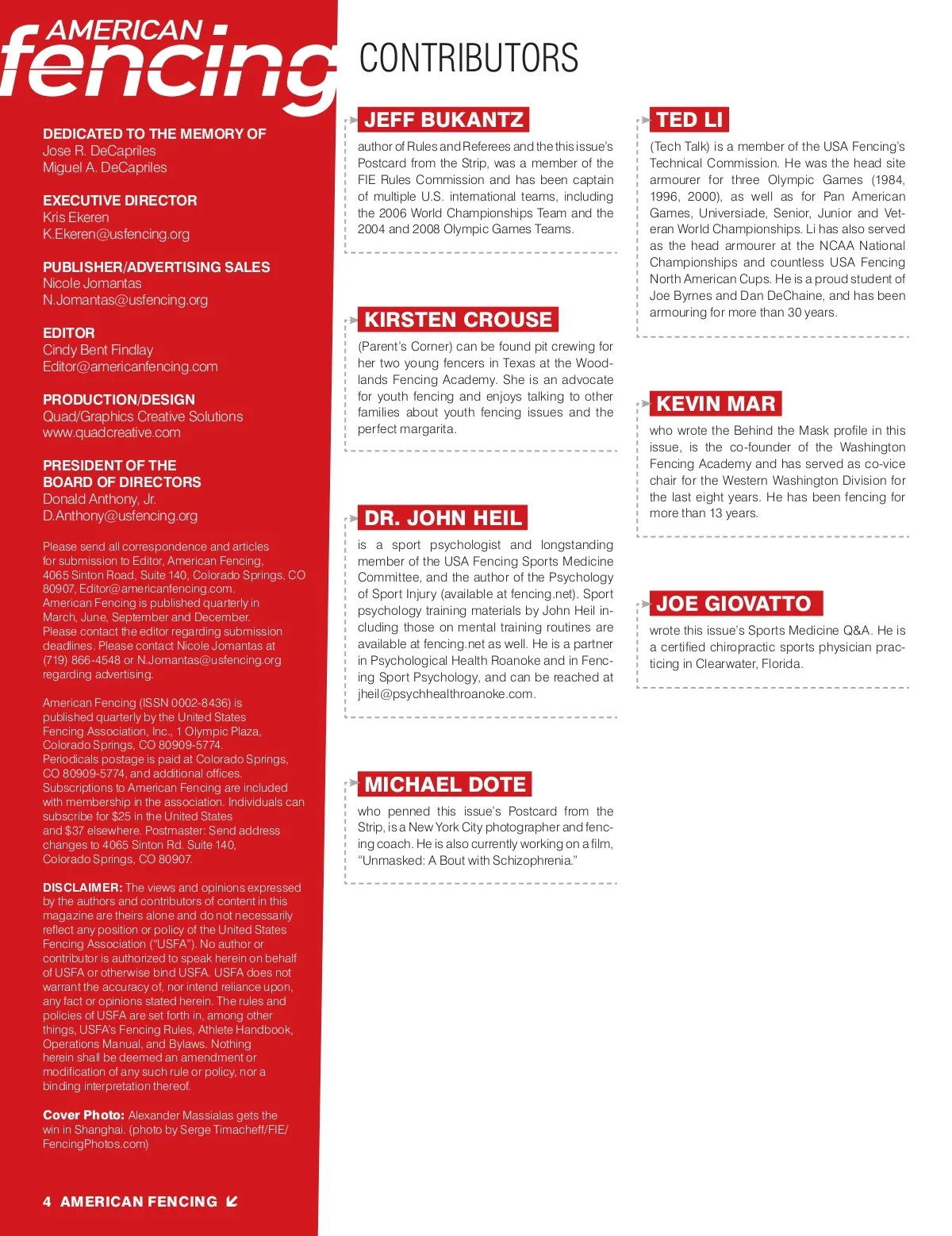 AMERICAN fencing

DEDICATED TO THE MEMORY OF
Jose R. DeCapriles
Miguel A. DeCapriles

EXECUTIVE DIRECTOR
Kris Ekeren
K.Ekeren@usfencing.org

PUBLISHER/ADVERTISING SALES
Nicole Jomantas
N.Jomantas@usfencing.org

EDITOR
Cindy Bent Findlay
Editor@americanfencing.com

PRODUCTION/DESIGN
Quad/Graphics Creative Solutions
www.quadcreative.com

PRESIDENT OF THE BOARD OF DIRECTORS
Donald Anthony, Jr.
D.Anthony@usfencing.org

Please send all correspondence and articles for submission to Editor, American Fencing, 4065 Sinton Road, Suite 140, Colorado Springs, CO 80907, Editor@americanfencing.com. American Fencing is published quarterly in March, June, September and December. Please contact the editor regarding submission deadlines. Please contact Nicole Jomantas at (719) 866-4548 or N.Jomantas@usfencing.org regarding advertising.

American Fencing (ISSN 0002-8436) is published quarterly by the United States Fencing Association, Inc., 1 Olympic Plaza, Colorado Springs, CO 80909-5774. Periodicals postage is paid at Colorado Springs, CO 80909-5774, and additional offices. Subscriptions to American Fencing are included with membership in the association. Individuals can subscribe for $25 in the United States and $37 elsewhere. Postmaster: Send address changes to 4065 Sinton Rd. Suite 140, Colorado Springs, CO 80907.

DISCLAIMER: The views and opinions expressed by the authors and contributors of content in this magazine are theirs alone and do not necessarily reflect any position or policy of the United States Fencing Association ("USFA"). No author or contributor is authorized to speak herein on behalf of USFA or otherwise bind USFA. USFA does not warrant the accuracy of, nor intend reliance upon, any fact or opinions stated herein. The rules and policies of USFA are set forth in, among other things, USFA's Fencing Rules, Athlete Handbook, Operations Manual, and Bylaws. Nothing herein shall be deemed an amendment or modification of any such rule or policy, nor a binding interpretation thereof.

Cover Photo: Alexander Massialas gets the win in Shanghai. (photo by Serge Timacheff/FIE/FencingPhotos.com)

4 AMERICAN FENCING

CONTRIBUTORS

JEFF BUKANTZ
author of Rules and Referees and the this issue's Postcard from the Strip, was a member of the FIE Rules Commission and has been captain of multiple U.S. international teams, including the 2006 World Championships Team and the 2004 and 2008 Olympic Games Teams.

KIRSTEN CROUSE
(Parent's Corner) can be found pit crewing for her two young fencers in Texas at the Woodlands Fencing Academy. She is an advocate for youth fencing and enjoys talking to other families about youth fencing issues and the perfect margarita.

DR. JOHN HEIL
is a sport psychologist and longstanding member of the USA Fencing Sports Medicine Committee, and the author of the Psychology of Sport Injury (available at fencing.net). Sport psychology training materials by John Heil including those on mental training routines are available at fencing.net as well. He is a partner in Psychological Health Roanoke and in Fencing Sport Psychology, and can be reached at jheil@psychhealthroanoke.com.

MICHAEL DOTE
who penned this issue's Postcard from the Strip, is a New York City photographer and fencing coach. He is also currently working on a film, "Unmasked: A Bout with Schizophrenia."

TED LI
(Tech Talk) is a member of the USA Fencing's Technical Commission. He was the head site armourer for three Olympic Games (1984, 1996, 2000), as well as for Pan American Games, Universiade, Senior, Junior and Veteran World Championships. Li has also served as the head armourer at the NCAA National Championships and countless USA Fencing North American Cups. He is a proud student of Joe Byrnes and Dan DeChaine, and has been armouring for more than 30 years.

KEVIN MAR
who wrote the Behind the Mask profile in this issue, is the co-founder of the Washington Fencing Academy and has served as co-vice chair for the Western Washington Division for the last eight years. He has been fencing for more than 13 years.

JOE GIOVATTO
wrote this issue's Sports Medicine Q&A. He is a certified chiropractic sports physician practicing in Clearwater, Florida.